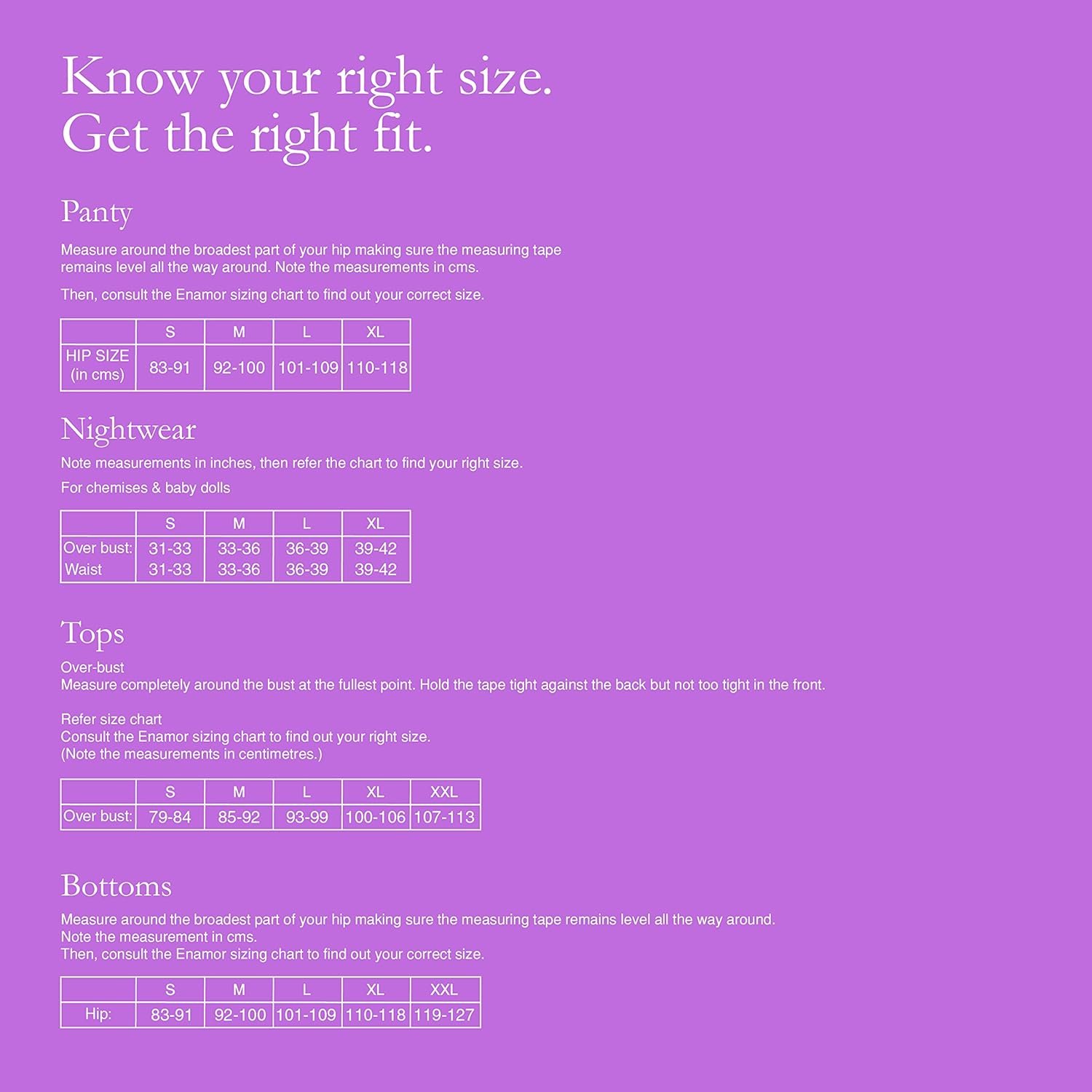 Know your right size.
Get the right fit.

Panty

Measure around the broadest part of your hip making sure the measuring tape remains level all the way around. Note the measurements in cms.

Then, consult the Enamor sizing chart to find out your correct size.

| | S | M | L | XL |
|---|---|---|---|---|
| HIP SIZE (in cms) | 83-91 | 92-100 | 101-109 | 110-118 |

Nightwear

Note measurements in inches, then refer the chart to find your right size.

For chemises & baby dolls

| | S | M | L | XL |
|---|---|---|---|---|
| Over bust: | 31-33 | 33-36 | 36-39 | 39-42 |
| Waist | 31-33 | 33-36 | 36-39 | 39-42 |

Tops

Over-bust
Measure completely around the bust at the fullest point. Hold the tape tight against the back but not too tight in the front.

Refer size chart
Consult the Enamor sizing chart to find out your right size.
(Note the measurements in centimetres.)

| | S | M | L | XL | XXL |
|---|---|---|---|---|---|
| Over bust: | 79-84 | 85-92 | 93-99 | 100-106 | 107-113 |

Bottoms

Measure around the broadest part of your hip making sure the measuring tape remains level all the way around.
Note the measurement in cms.
Then, consult the Enamor sizing chart to find out your correct size.

| | S | M | L | XL | XXL |
|---|---|---|---|---|---|
| Hip: | 83-91 | 92-100 | 101-109 | 110-118 | 119-127 |